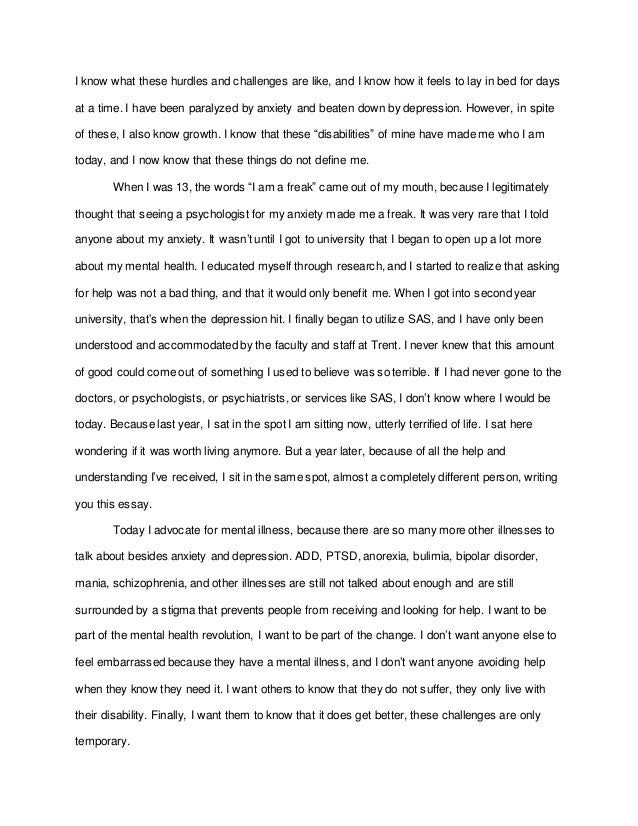 I know what these hurdles and challenges are like, and I know how it feels to lay in bed for days at a time. I have been paralyzed by anxiety and beaten down by depression. However, in spite of these, I also know growth. I know that these "disabilities" of mine have made me who I am today, and I now know that these things do not define me.

When I was 13, the words "I am a freak" came out of my mouth, because I legitimately thought that seeing a psychologist for my anxiety made me a freak. It was very rare that I told anyone about my anxiety. It wasn't until I got to university that I began to open up a lot more about my mental health. I educated myself through research, and I started to realize that asking for help was not a bad thing, and that it would only benefit me. When I got into second year university, that's when the depression hit. I finally began to utilize SAS, and I have only been understood and accommodated by the faculty and staff at Trent. I never knew that this amount of good could come out of something I used to believe was so terrible. If I had never gone to the doctors, or psychologists, or psychiatrists, or services like SAS, I don't know where I would be today. Because last year, I sat in the spot I am sitting now, utterly terrified of life. I sat here wondering if it was worth living anymore. But a year later, because of all the help and understanding I've received, I sit in the same spot, almost a completely different person, writing you this essay.

Today I advocate for mental illness, because there are so many more other illnesses to talk about besides anxiety and depression. ADD, PTSD, anorexia, bulimia, bipolar disorder, mania, schizophrenia, and other illnesses are still not talked about enough and are still surrounded by a stigma that prevents people from receiving and looking for help. I want to be part of the mental health revolution, I want to be part of the change. I don't want anyone else to feel embarrassed because they have a mental illness, and I don't want anyone avoiding help when they know they need it. I want others to know that they do not suffer, they only live with their disability. Finally, I want them to know that it does get better, these challenges are only temporary.